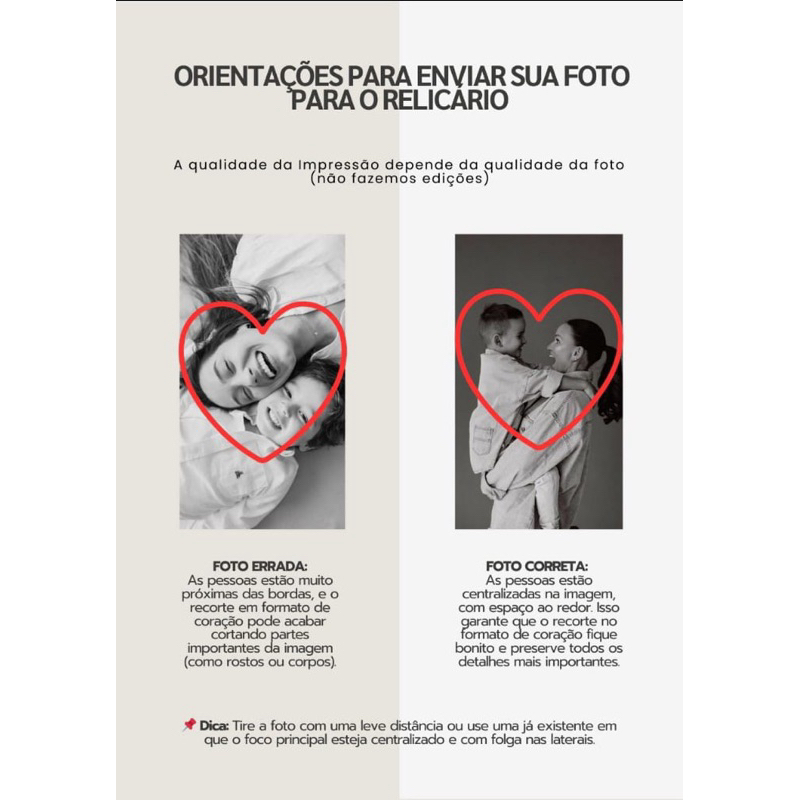 ORIENTAÇÕES PARA ENVIAR SUA FOTO PARA O RELICÁRIO

A qualidade da Impressão depende da qualidade da foto (não fazemos edições)

FOTO ERRADA:
As pessoas estão muito próximas das bordas, e o recorte em formato de coração pode acabar cortando partes importantes da imagem (como rostos ou corpos).

FOTO CORRETA:
As pessoas estão centralizadas na imagem, com espaço ao redor. Isso garante que o recorte no formato de coração fique bonito e preserve todos os detalhes mais importantes.

📌 Dica: Tire a foto com uma leve distância ou use uma já existente em que o foco principal esteja centralizado e com folga nas laterais.